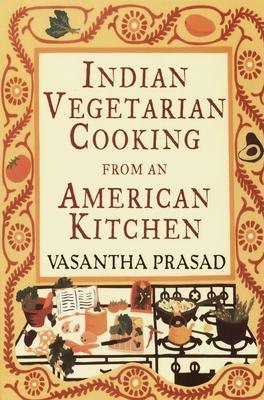 INDIAN VEGETARIAN COOKING

FROM AN

AMERICAN KITCHEN

VASANTHA PRASAD